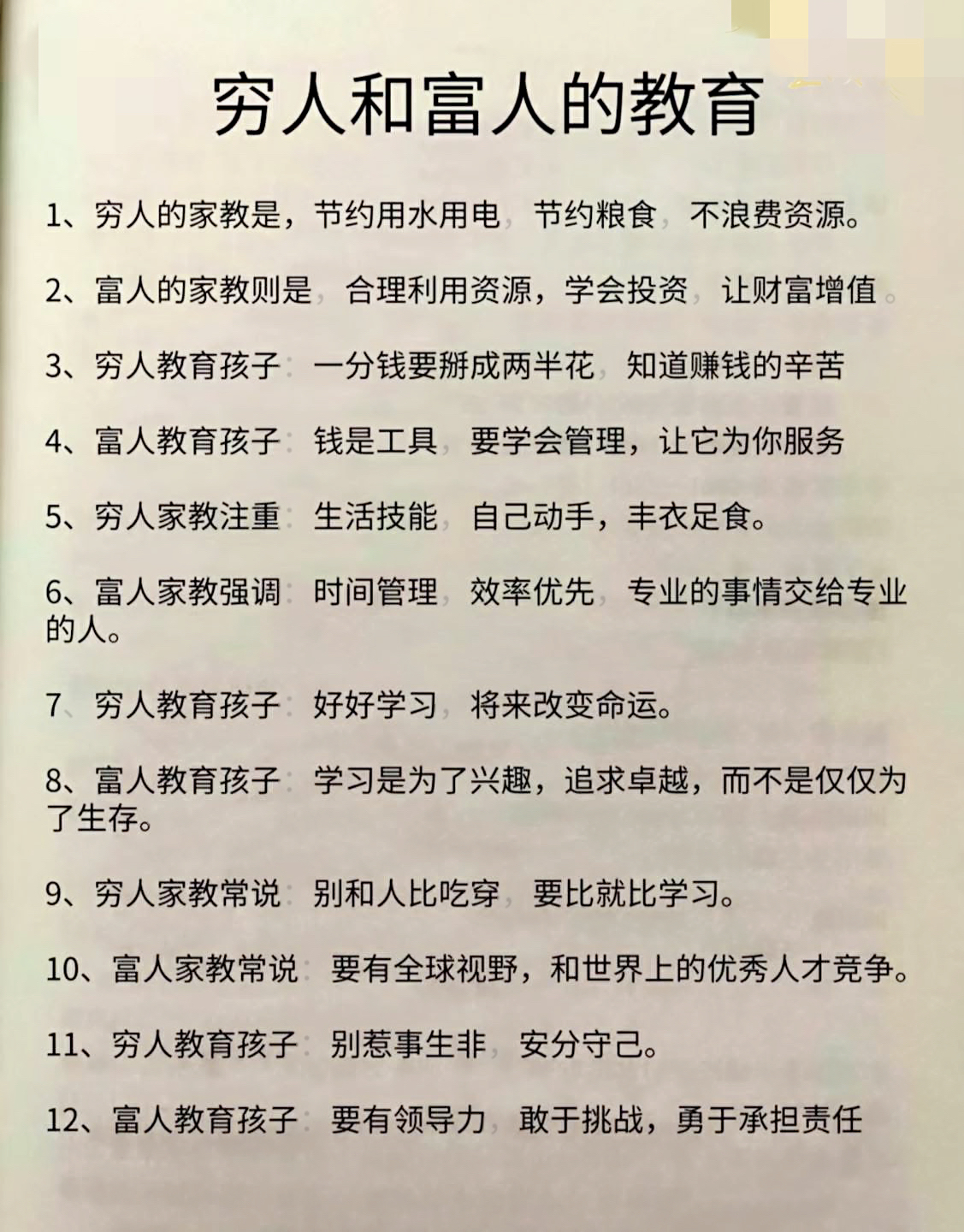 穷人和富人的教育

1、穷人的家教是，节约用水用电，节约粮食，不浪费资源。

2、富人的家教则是，合理利用资源，学会投资，让财富增值。

3、穷人教育孩子：一分钱要掰成两半花，知道赚钱的辛苦

4、富人教育孩子：钱是工具，要学会管理，让它为你服务

5、穷人家教注重：生活技能，自己动手，丰衣足食。

6、富人家教强调：时间管理，效率优先，专业的事情交给专业的人。

7、穷人教育孩子：好好学习，将来改变命运。

8、富人教育孩子：学习是为了兴趣，追求卓越，而不是仅仅为了生存。

9、穷人家教常说：别和人比吃穿，要比就比学习。

10、富人家教常说：要有全球视野，和世界上的优秀人才竞争。

11、穷人教育孩子：别惹事生非，安分守己。

12、富人教育孩子：要有领导力，敢于挑战，勇于承担责任